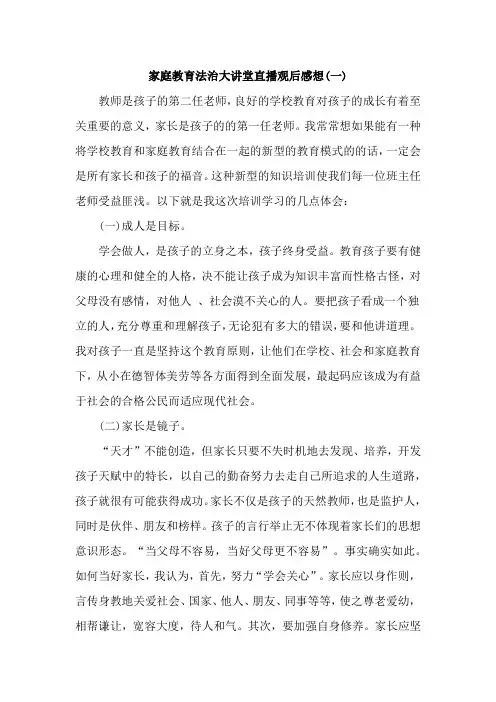 家庭教育法治大讲堂直播观后感想(一)

教师是孩子的第二任老师，良好的学校教育对孩子的成长有着至关重要的意义，家长是孩子的的第一任老师。我常常想如果能有一种将学校教育和家庭教育结合在一起的新型的教育模式的的话，一定会是所有家长和孩子的福音。这种新型的知识培训使我们每一位班主任老师受益匪浅。以下就是我这次培训学习的几点体会：

(一)成人是目标。

学会做人，是孩子的立身之本，孩子终身受益。教育孩子要有健康的心理和健全的人格，决不能让孩子成为知识丰富而性格古怪，对父母没有感情，对他人 、社会漠不关心的人。要把孩子看成一个独立的人，充分尊重和理解孩子，无论犯有多大的错误，要和他讲道理。我对孩子一直是坚持这个教育原则，让他们在学校、社会和家庭教育下，从小在德智体美劳等各方面得到全面发展，最起码应该成为有益于社会的合格公民而适应现代社会。

(二)家长是镜子。

“天才”不能创造，但家长只要不失时机地去发现、培养，开发孩子天赋中的特长，以自己的勤奋努力去走自己所追求的人生道路，孩子就很有可能获得成功。家长不仅是孩子的天然教师，也是监护人，同时是伙伴、朋友和榜样。孩子的言行举止无不体现着家长们的思想意识形态。“当父母不容易，当好父母更不容易”。事实确实如此。如何当好家长，我认为，首先，努力“学会关心”。家长应以身作则，言传身教地关爱社会、国家、他人、朋友、同事等等，使之尊老爱幼，相帮谦让，宽容大度，待人和气。其次，要加强自身修养。家长应坚